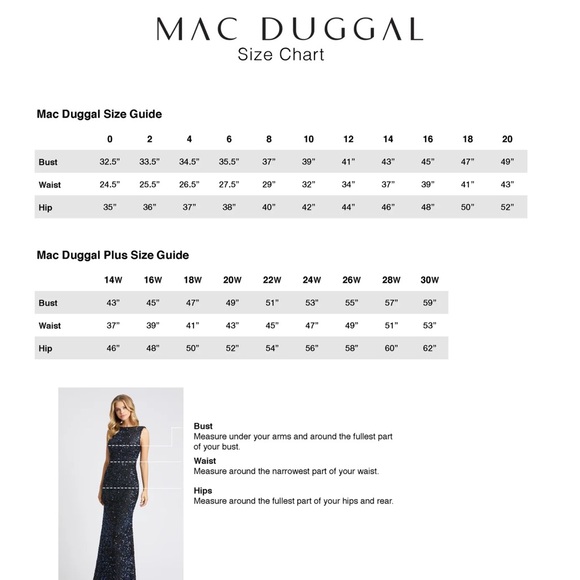 MAC DUGGAL
Size Chart

Mac Duggal Size Guide

| | 0 | 2 | 4 | 6 | 8 | 10 | 12 | 14 | 16 | 18 | 20 |
|---|---|---|---|---|---|---|---|---|---|---|---|
| Bust | 32.5" | 33.5" | 34.5" | 35.5" | 37" | 39" | 41" | 43" | 45" | 47" | 49" |
| Waist | 24.5" | 25.5" | 26.5" | 27.5" | 29" | 32" | 34" | 37" | 39" | 41" | 43" |
| Hip | 35" | 36" | 37" | 38" | 40" | 42" | 44" | 46" | 48" | 50" | 52" |

Mac Duggal Plus Size Guide

| | 14W | 16W | 18W | 20W | 22W | 24W | 26W | 28W | 30W |
|---|---|---|---|---|---|---|---|---|---|
| Bust | 43" | 45" | 47" | 49" | 51" | 53" | 55" | 57" | 59" |
| Waist | 37" | 39" | 41" | 43" | 45" | 47" | 49" | 51" | 53" |
| Hip | 46" | 48" | 50" | 52" | 54" | 56" | 58" | 60" | 62" |

Bust
Measure under your arms and around the fullest part of your bust.

Waist
Measure around the narrowest part of your waist.

Hips
Measure around the fullest part of your hips and rear.